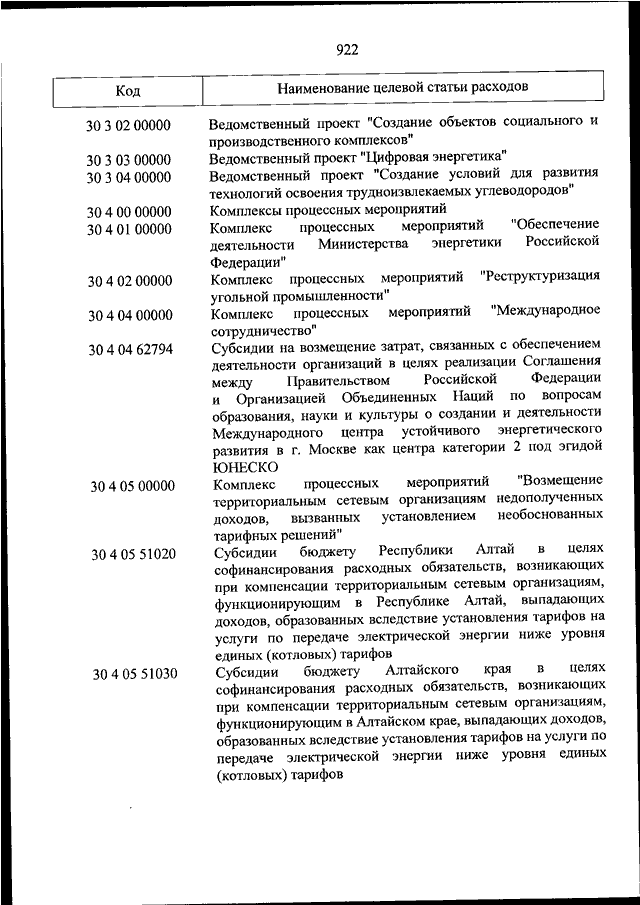 922

| Код | Наименование целевой статьи расходов |
|---|---|
| 30 3 02 00000 | Ведомственный проект "Создание объектов социального и производственного комплексов" |
| 30 3 03 00000 | Ведомственный проект "Цифровая энергетика" |
| 30 3 04 00000 | Ведомственный проект "Создание условий для развития технологий освоения трудноизвлекаемых углеводородов" |
| 30 4 00 00000 | Комплексы процессных мероприятий |
| 30 4 01 00000 | Комплекс процессных мероприятий "Обеспечение деятельности Министерства энергетики Российской Федерации" |
| 30 4 02 00000 | Комплекс процессных мероприятий "Реструктуризация угольной промышленности" |
| 30 4 04 00000 | Комплекс процессных мероприятий "Международное сотрудничество" |
| 30 4 04 62794 | Субсидии на возмещение затрат, связанных с обеспечением деятельности организаций в целях реализации Соглашения между Правительством Российской Федерации и Организацией Объединенных Наций по вопросам образования, науки и культуры о создании и деятельности Международного центра устойчивого энергетического развития в г. Москве как центра категории 2 под эгидой ЮНЕСКО |
| 30 4 05 00000 | Комплекс процессных мероприятий "Возмещение территориальным сетевым организациям недополученных доходов, вызванных установлением необоснованных тарифных решений" |
| 30 4 05 51020 | Субсидии бюджету Республики Алтай в целях софинансирования расходных обязательств, возникающих при компенсации территориальным сетевым организациям, функционирующим в Республике Алтай, выпадающих доходов, образованных вследствие установления тарифов на услуги по передаче электрической энергии ниже уровня единых (котловых) тарифов |
| 30 4 05 51030 | Субсидии бюджету Алтайского края в целях софинансирования расходных обязательств, возникающих при компенсации территориальным сетевым организациям, функционирующим в Алтайском крае, выпадающих доходов, образованных вследствие установления тарифов на услуги по передаче электрической энергии ниже уровня единых (котловых) тарифов |